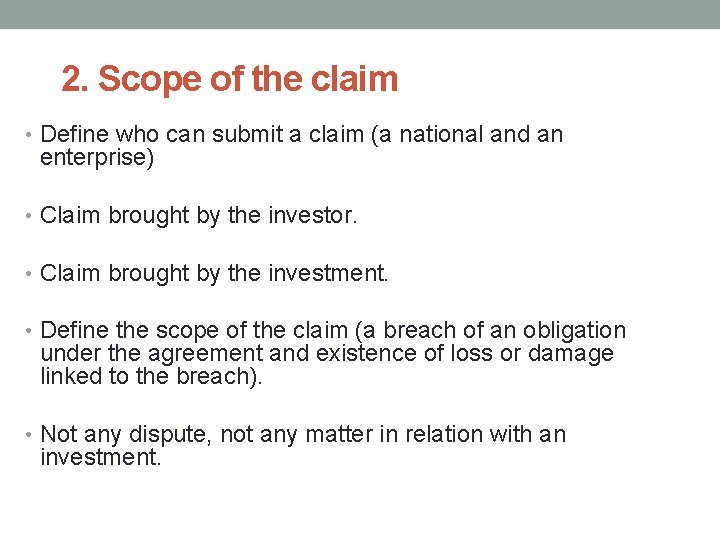 2. Scope of the claim

• Define who can submit a claim (a national and an enterprise)

• Claim brought by the investor.

• Claim brought by the investment.

• Define the scope of the claim (a breach of an obligation under the agreement and existence of loss or damage linked to the breach).

• Not any dispute, not any matter in relation with an investment.